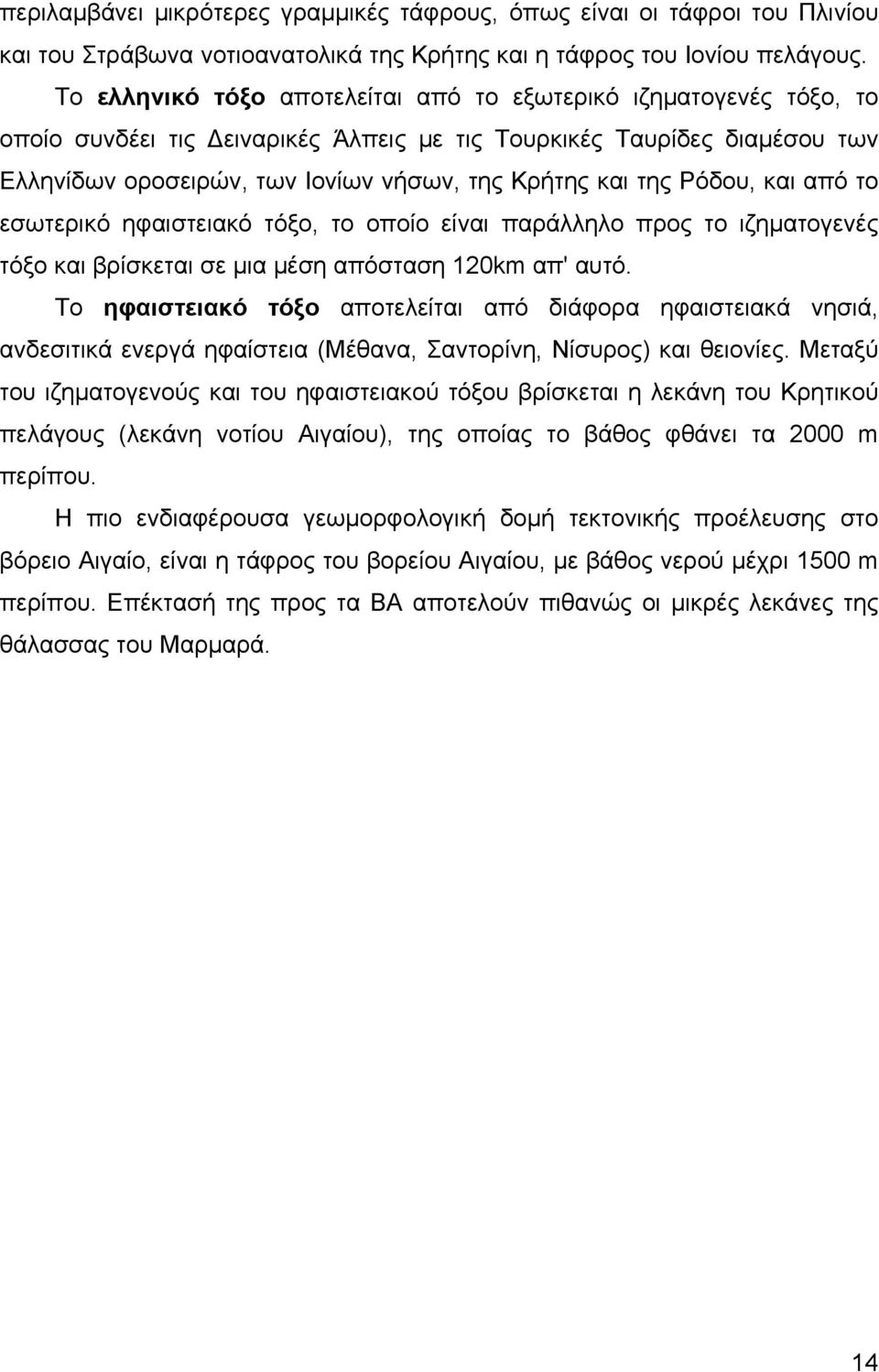 περιλαμβάνει μικρότερες γραμμικές τάφρους, όπως είναι οι τάφροι του Πλινίου και του Στράβωνα νοτιοανατολικά της Κρήτης και η τάφρος του Ιονίου πελάγους.

Το ελληνικό τόξο αποτελείται από το εξωτερικό ιζηματογενές τόξο, το οποίο συνδέει τις Δειναρικές Άλπεις με τις Τουρκικές Ταυρίδες διαμέσου των Ελληνίδων οροσειρών, των Ιονίων νήσων, της Κρήτης και της Ρόδου, και από το εσωτερικό ηφαιστειακό τόξο, το οποίο είναι παράλληλο προς το ιζηματογενές τόξο και βρίσκεται σε μια μέση απόσταση 120km απ' αυτό.

Το ηφαιστειακό τόξο αποτελείται από διάφορα ηφαιστειακά νησιά, ανδεσιτικά ενεργά ηφαίστεια (Μέθανα, Σαντορίνη, Νίσυρος) και θειονίες. Μεταξύ του ιζηματογενούς και του ηφαιστειακού τόξου βρίσκεται η λεκάνη του Κρητικού πελάγους (λεκάνη νοτίου Αιγαίου), της οποίας το βάθος φθάνει τα 2000 m περίπου.

Η πιο ενδιαφέρουσα γεωμορφολογική δομή τεκτονικής προέλευσης στο βόρειο Αιγαίο, είναι η τάφρος του βορείου Αιγαίου, με βάθος νερού μέχρι 1500 m περίπου. Επέκτασή της προς τα ΒΑ αποτελούν πιθανώς οι μικρές λεκάνες της θάλασσας του Μαρμαρά.

14